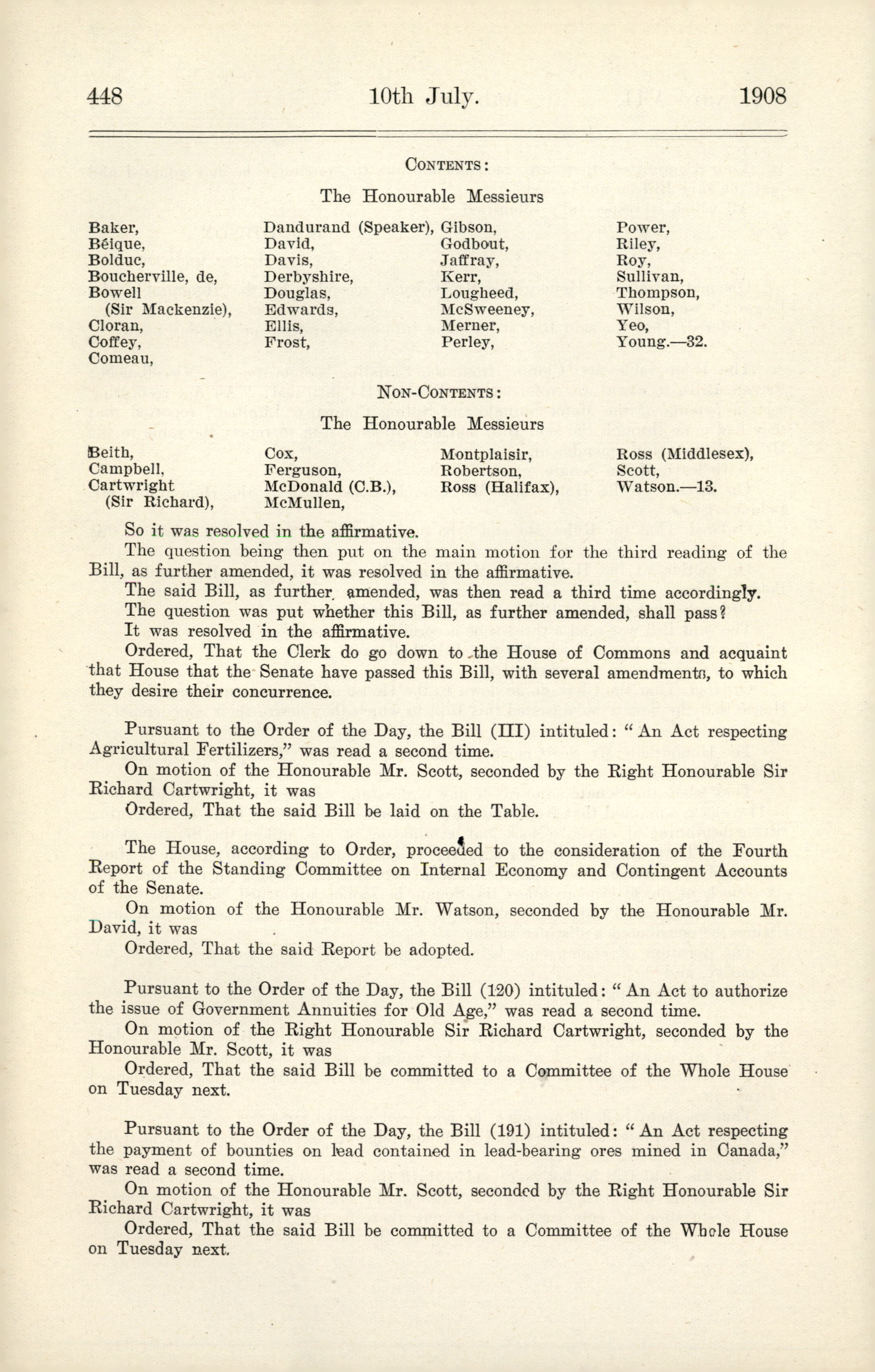 448 10th July. 1908

CONTENTS:

The Honourable Messieurs

Baker,
Béique,
Bolduc,
Boucherville, de,
Bowell (Sir Mackenzie),
Cloran,
Coffey,
Comeau,

Dandurand (Speaker),
David,
Davis,
Derbyshire,
Douglas,
Edwards,
Ellis,
Frost,

Gibson,
Godbout,
Jaffray,
Kerr,
Lougheed,
McSweeney,
Merner,
Perley,

Power,
Riley,
Roy,
Sullivan,
Thompson,
Wilson,
Yeo,
Young.—32.

NON-CONTENTS:

The Honourable Messieurs

Beith,
Campbell,
Cartwright (Sir Richard),

Cox,
Ferguson,
McDonald (C.B.),
McMullen,

Montplaisir,
Robertson,
Ross (Halifax),

Ross (Middlesex),
Scott,
Watson.—13.

So it was resolved in the affirmative.

The question being then put on the main motion for the third reading of the Bill, as further amended, it was resolved in the affirmative.

The said Bill, as further amended, was then read a third time accordingly.

The question was put whether this Bill, as further amended, shall pass?

It was resolved in the affirmative.

Ordered, That the Clerk do go down to the House of Commons and acquaint that House that the Senate have passed this Bill, with several amendments, to which they desire their concurrence.

Pursuant to the Order of the Day, the Bill (III) intituled: "An Act respecting Agricultural Fertilizers," was read a second time.

On motion of the Honourable Mr. Scott, seconded by the Right Honourable Sir Richard Cartwright, it was

Ordered, That the said Bill be laid on the Table.

The House, according to Order, proceeded to the consideration of the Fourth Report of the Standing Committee on Internal Economy and Contingent Accounts of the Senate.

On motion of the Honourable Mr. Watson, seconded by the Honourable Mr. David, it was

Ordered, That the said Report be adopted.

Pursuant to the Order of the Day, the Bill (120) intituled: "An Act to authorize the issue of Government Annuities for Old Age," was read a second time.

On motion of the Right Honourable Sir Richard Cartwright, seconded by the Honourable Mr. Scott, it was

Ordered, That the said Bill be committed to a Committee of the Whole House on Tuesday next.

Pursuant to the Order of the Day, the Bill (191) intituled: "An Act respecting the payment of bounties on lead contained in lead-bearing ores mined in Canada," was read a second time.

On motion of the Honourable Mr. Scott, seconded by the Right Honourable Sir Richard Cartwright, it was

Ordered, That the said Bill be committed to a Committee of the Whole House on Tuesday next.